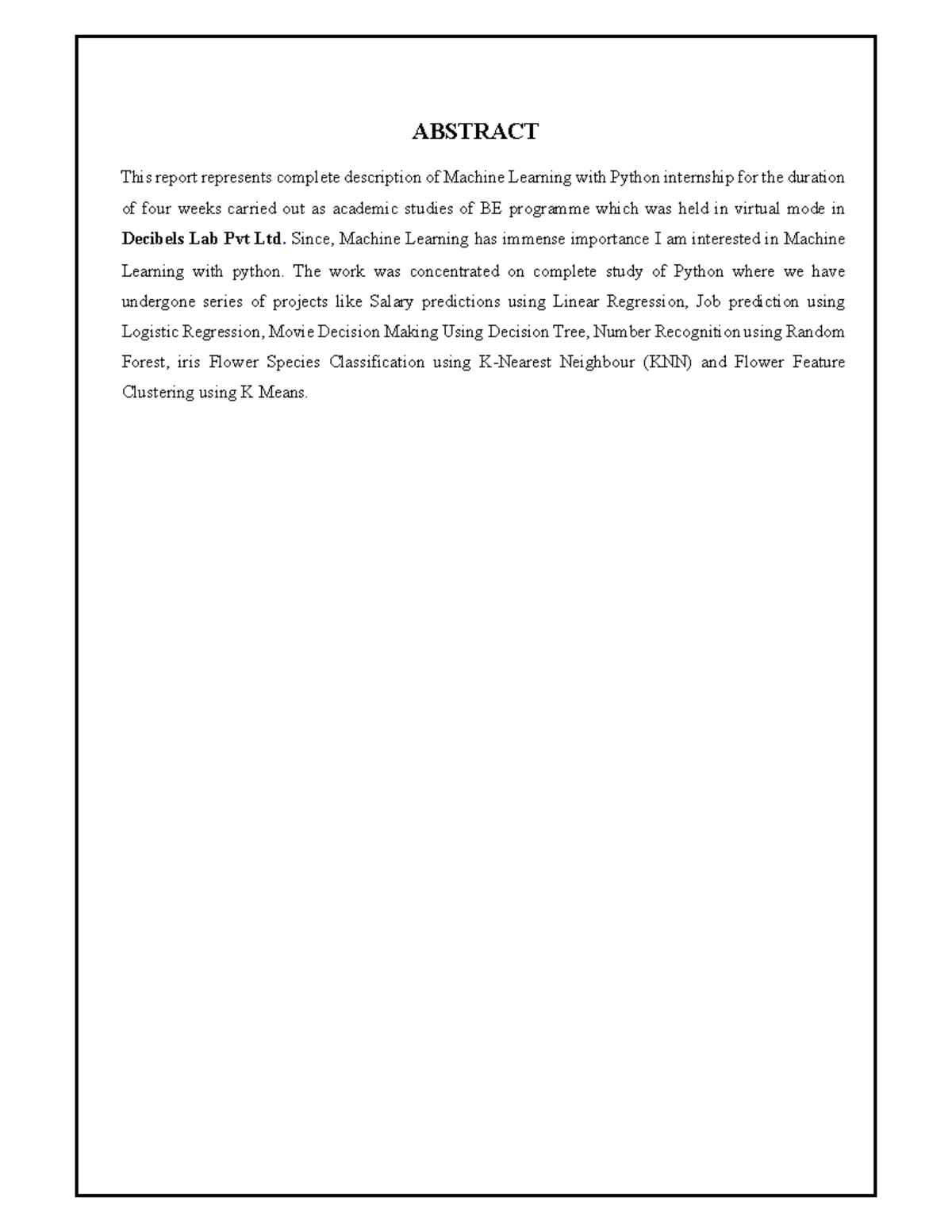 ABSTRACT

This report represents complete description of Machine Learning with Python internship for the duration of four weeks carried out as academic studies of BE programme which was held in virtual mode in Decibels Lab Pvt Ltd. Since, Machine Learning has immense importance I am interested in Machine Learning with python. The work was concentrated on complete study of Python where we have undergone series of projects like Salary predictions using Linear Regression, Job prediction using Logistic Regression, Movie Decision Making Using Decision Tree, Number Recognition using Random Forest, iris Flower Species Classification using K-Nearest Neighbour (KNN) and Flower Feature Clustering using K Means.